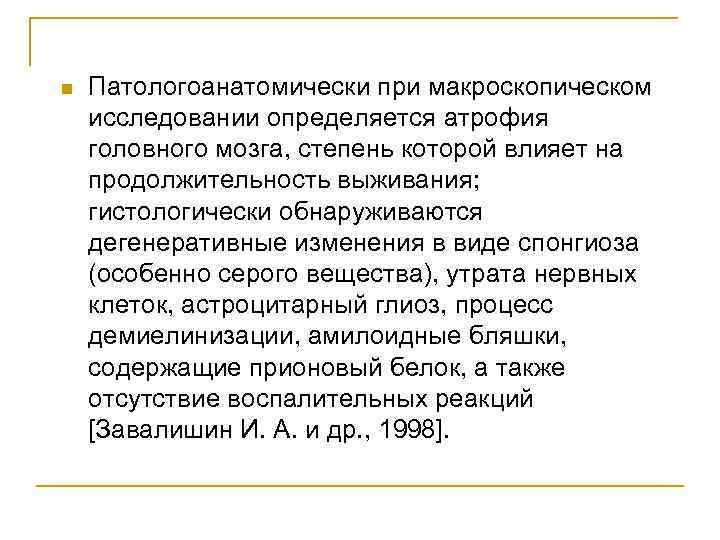 Патологоанатомически при макроскопическом исследовании определяется атрофия головного мозга, степень которой влияет на продолжительность выживания; гистологически обнаруживаются дегенеративные изменения в виде спонгиоза (особенно серого вещества), утрата нервных клеток, астроцитарный глиоз, процесс демиелинизации, амилоидные бляшки, содержащие прионовый белок, а также отсутствие воспалительных реакций [Завалишин И. А. и др., 1998].